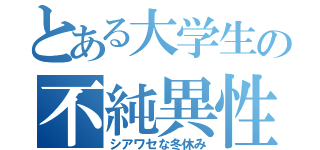 とある大学生の
不純異性
シアワセな冬休み